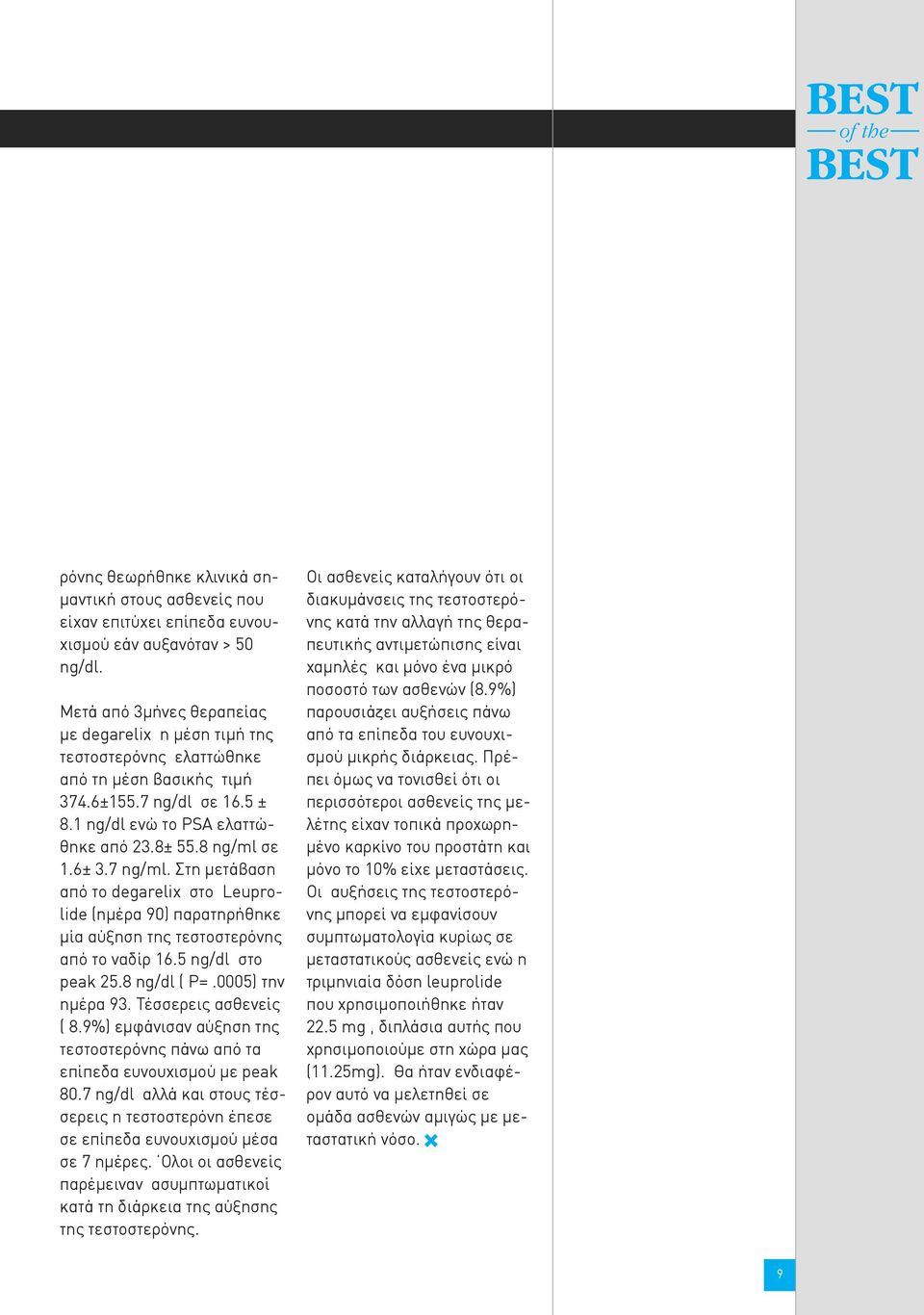 BEST
of the
BEST

ρόνης θεωρήθηκε κλινικά σημαντική στους ασθενείς που είχαν επιτύχει επίπεδα ευνουχισμού εάν αυξανόταν > 50 ng/dl.

Μετά από 3μήνες θεραπείας με degarelix η μέση τιμή της τεστοστερόνης ελαττώθηκε από τη μέση βασικής τιμή 374.6±155.7 ng/dl σε 16.5 ± 8.1 ng/dl ενώ το PSA ελαττώθηκε από 23.8± 55.8 ng/ml σε 1.6± 3.7 ng/ml. Στη μετάβαση από το degarelix στο Leuprolide (ημέρα 90) παρατηρήθηκε μία αύξηση της τεστοστερόνης από το ναδίρ 16.5 ng/dl στο peak 25.8 ng/dl ( P= .0005) την ημέρα 93. Τέσσερεις ασθενείς ( 8.9%) εμφάνισαν αύξηση της τεστοστερόνης πάνω από τα επίπεδα ευνουχισμού με peak 80.7 ng/dl αλλά και στους τέσσερεις η τεστοστερόνη έπεσε σε επίπεδα ευνουχισμού μέσα σε 7 ημέρες. Όλοι οι ασθενείς παρέμειναν ασυμπτωματικοί κατά τη διάρκεια της αύξησης της τεστοστερόνης.

Οι ασθενείς καταλήγουν ότι οι διακυμάνσεις της τεστοστερόνης κατά την αλλαγή της θεραπευτικής αντιμετώπισης είναι χαμηλές και μόνο ένα μικρό ποσοστό των ασθενών (8.9%) παρουσιάζει αυξήσεις πάνω από τα επίπεδα του ευνουχισμού μικρής διάρκειας. Πρέπει όμως να τονισθεί ότι οι περισσότεροι ασθενείς της μελέτης είχαν τοπικά προχωρημένο καρκίνο του προστάτη και μόνο το 10% είχε μεταστάσεις. Οι αυξήσεις της τεστοστερόνης μπορεί να εμφανίσουν συμπτωματολογία κυρίως σε μεταστατικούς ασθενείς ενώ η τριμηνιαία δόση leuprolide που χρησιμοποιήθηκε ήταν 22.5 mg , διπλάσια αυτής που χρησιμοποιούμε στη χώρα μας (11.25mg). Θα ήταν ενδιαφέρον αυτό να μελετηθεί σε ομάδα ασθενών αμιγώς με μεταστατική νόσο.

9